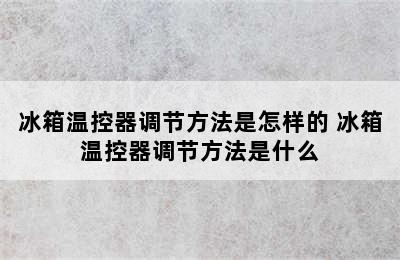 冰箱温控器调节方法是怎样的 冰箱温控器调节方法是什么